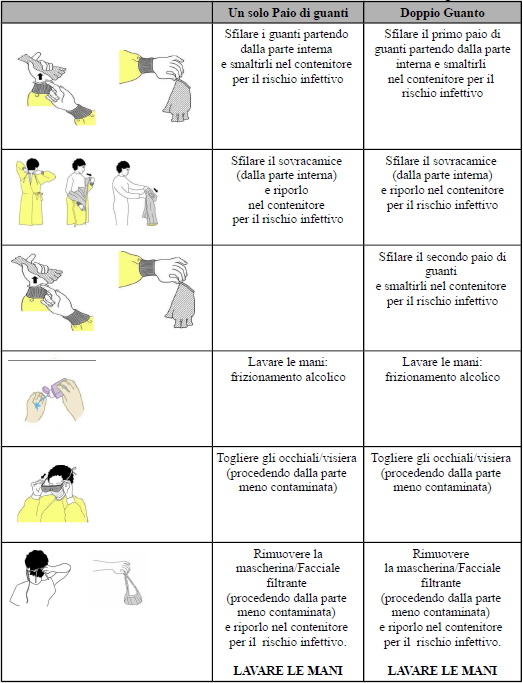 | | Un solo Paio di guanti | Doppio Guanto |
|---|---|---|
| | Sfilare i guanti partendo dalla parte interna e smaltirli nel contenitore per il rischio infettivo | Sfilare il primo paio di guanti partendo dalla parte interna e smaltirli nel contenitore per il rischio infettivo |
| | Sfilare il sovracamice (dalla parte interna) e riporlo nel contenitore per il rischio infettivo | Sfilare il sovracamice (dalla parte interna) e riporlo nel contenitore per il rischio infettivo |
| | | Sfilare il secondo paio di guanti e smaltirli nel contenitore per il rischio infettivo |
| | Lavare le mani: frizionamento alcolico | Lavare le mani: frizionamento alcolico |
| | Togliere gli occhiali/visiera (procedendo dalla parte meno contaminata) | Togliere gli occhiali/visiera (procedendo dalla parte meno contaminata) |
| | Rimuovere la mascherina/Facciale filtrante (procedendo dalla parte meno contaminata) e riporlo nel contenitore per il rischio infettivo. LAVARE LE MANI | Rimuovere la mascherina/Facciale filtrante (procedendo dalla parte meno contaminata) e riporlo nel contenitore per il rischio infettivo. LAVARE LE MANI |